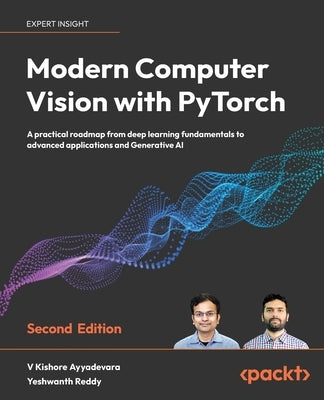 EXPERT INSIGHT

Modern Computer Vision with PyTorch

A practical roadmap from deep learning fundamentals to advanced applications and Generative AI

Second Edition

V Kishore Ayyadevara
Yeshwanth Reddy

<packt>